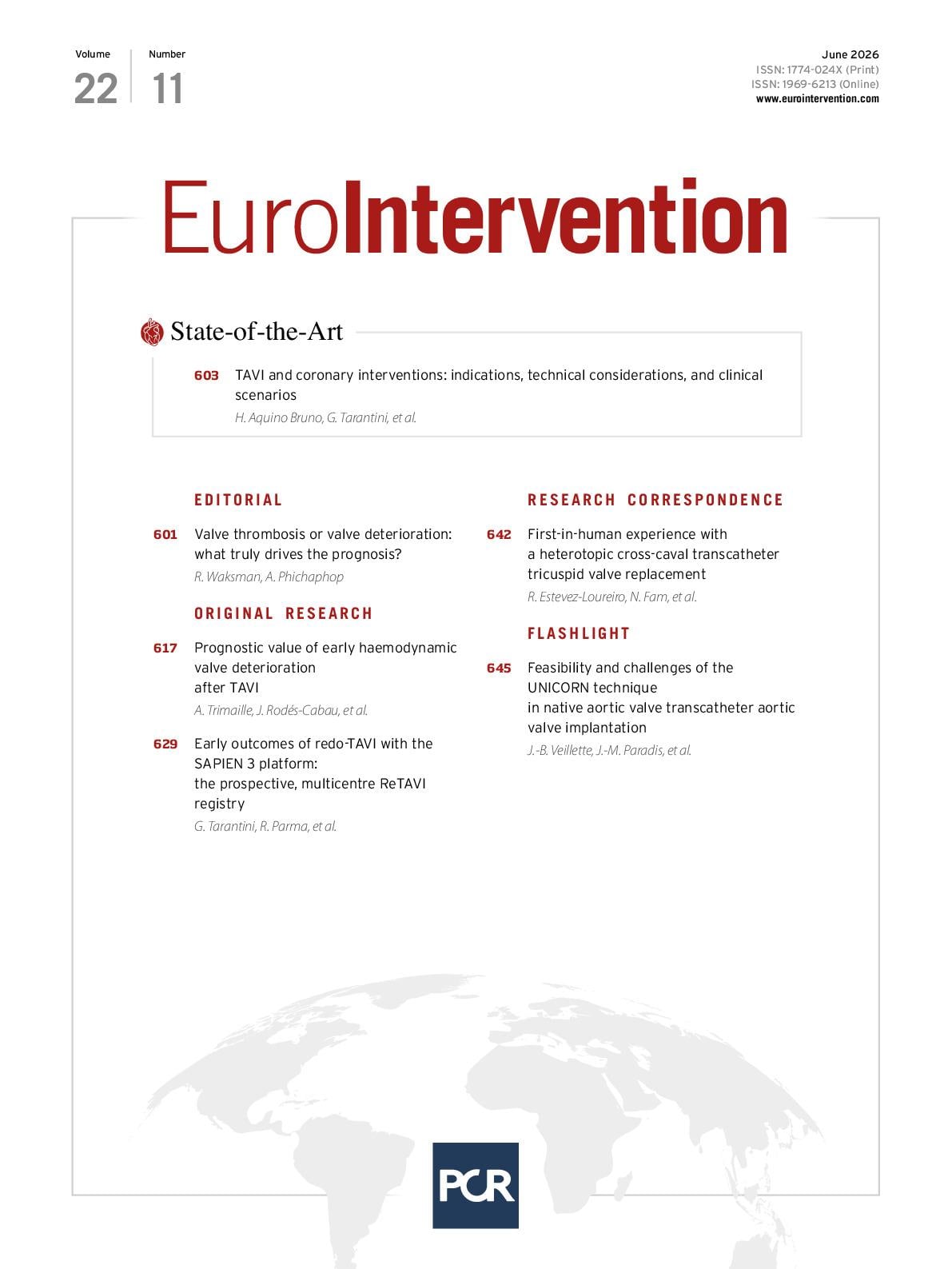 Volume
22

Number
11

June 2026
ISSN: 1774-024X (Print)
ISSN: 1969-6213 (Online)
www.eurointervention.com

EuroIntervention

State-of-the-Art

603 TAVI and coronary interventions: indications, technical considerations, and clinical scenarios
H. Aquino Bruno, G. Tarantini, et al.

EDITORIAL

601 Valve thrombosis or valve deterioration: what truly drives the prognosis?
R. Waksman, A. Phichaphop

ORIGINAL RESEARCH

617 Prognostic value of early haemodynamic valve deterioration
after TAVI
A. Trimaille, J. Rodés-Cabau, et al.

629 Early outcomes of redo-TAVI with the SAPIEN 3 platform:
the prospective, multicentre ReTAVI registry
G. Tarantini, R. Parma, et al.

RESEARCH CORRESPONDENCE

642 First-in-human experience with a heterotopic cross-caval transcatheter tricuspid valve replacement
R. Estevez-Loureiro, N. Fam, et al.

FLASHLIGHT

645 Feasibility and challenges of the UNICORN technique
in native aortic valve transcatheter aortic valve implantation
J.-B. Veillette, J.-M. Paradis, et al.

PCR